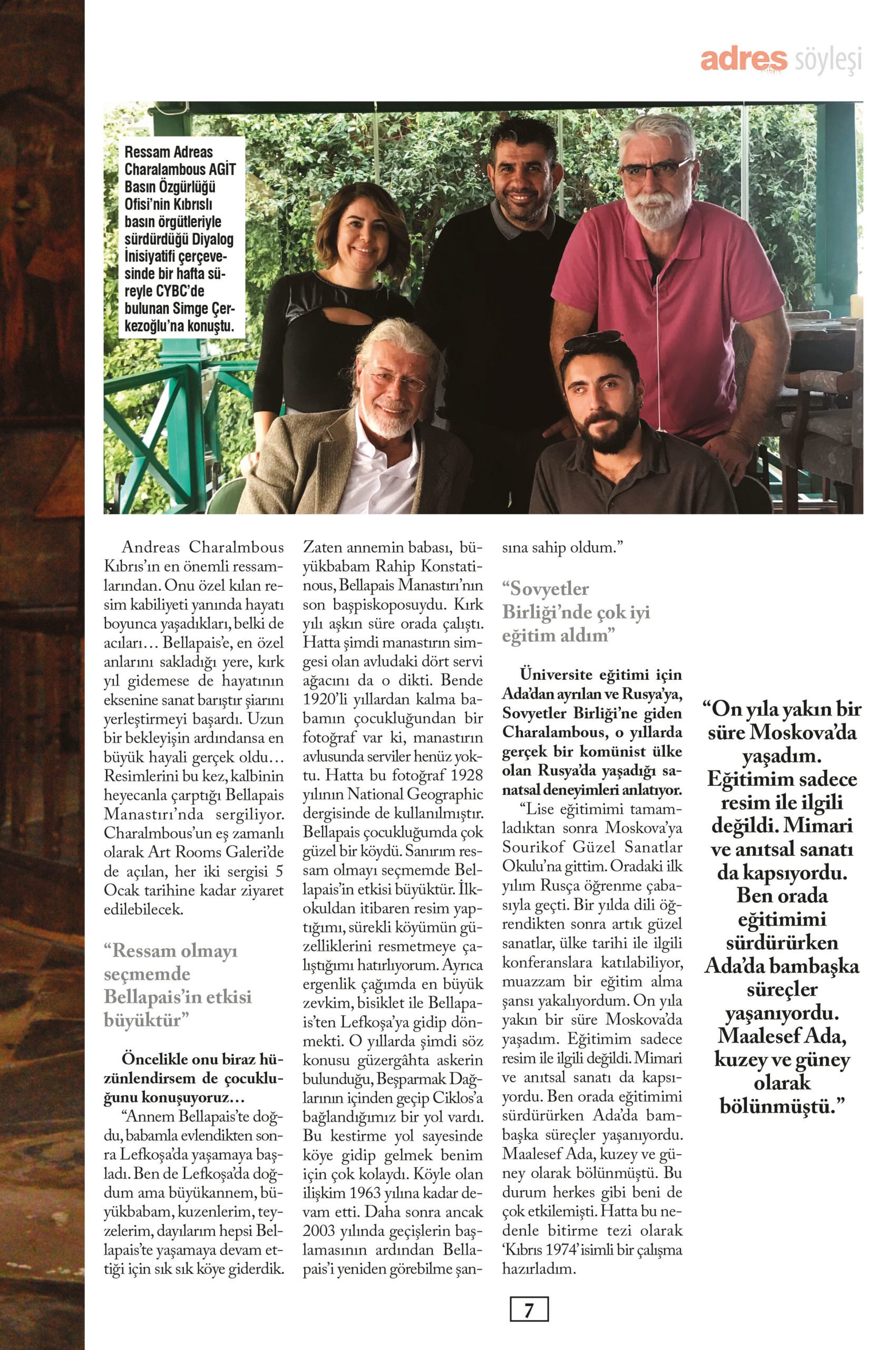 adres söyleşi

Ressam Adreas Charalambous AGİT Basın Özgürlüğü Ofisi'nin Kıbrıslı basın örgütleriyle sürdürdüğü Diyalog İnisiyatifi çerçevesinde bir hafta süreyle CYBC'de bulunan Simge Çerkezoğlu'na konuştu.

Andreas Charalmbous Kıbrıs'ın en önemli ressamlarından. Onu özel kılan resim kabiliyeti yanında hayatı boyunca yaşadıkları, belki de acıları… Bellapais'e, en özel anlarını sakladığı yere, kırk yıl gidemese de hayatının eksenine sanat barıştır şiarını yerleştirmeyi başardı. Uzun bir bekleyişin ardındansa en büyük hayali gerçek oldu… Resimlerini bu kez, kalbinin heyecanla çarptığı Bellapais Manastırı'nda sergiliyor. Charalmbous'un eş zamanlı olarak Art Rooms Galeri'de de açılan, her iki sergisi 5 Ocak tarihine kadar ziyaret edilebilecek.

"Ressam olmayı seçmemde Bellapais'in etkisi büyüktür"

Öncelikle onu biraz hüzünlendirsem de çocukluğunu konuşuyoruz…

"Annem Bellapais'te doğdu, babamla evlendikten sonra Lefkoşa'da yaşamaya başladı. Ben de Lefkoşa'da doğdum ama büyükannem, büyükbabam, kuzenlerim, teyzelerim, dayılarım hepsi Bellapais'te yaşamaya devam ettiği için sık sık köye giderdik. Zaten annemin babası, büyükbabam Rahip Konstatinous, Bellapais Manastırı'nın son başpiskoposuydu. Kırk yılı aşkın süre orada çalıştı. Hatta şimdi manastırın simgesi olan avludaki dört servi ağacını da o dikti. Bende 1920'li yıllardan kalma babamın çocukluğundan bir fotoğraf var ki, manastırın avlusunda serviler henüz yoktu. Hatta bu fotoğraf 1928 yılının National Geographic dergisinde de kullanılmıştır. Bellapais çocukluğumda çok güzel bir köydü. Sanırım ressam olmayı seçmemde Bellapais'in etkisi büyüktür. İlkokuldan itibaren resim yaptığımı, sürekli köyümün güzelliklerini resmetmeye çalıştığımı hatırlıyorum. Ayrıca ergenlik çağımda en büyük zevkim, bisiklet ile Bellapais'ten Lefkoşa'ya gidip dönmekti. O yıllarda şimdi söz konusu güzergâhta askerin bulunduğu, Beşparmak Dağlarının içinden geçip Ciklos'a bağlandığımız bir yol vardı. Bu kestirme yol sayesinde köye gidip gelmek benim için çok kolaydı. Köyle olan ilişkim 1963 yılına kadar devam etti. Daha sonra ancak 2003 yılında geçişlerin başlamasının ardından Bellapais'i yeniden görebilme şansına sahip oldum."

"Sovyetler Birliği'nde çok iyi eğitim aldım"

Üniversite eğitimi için Ada'dan ayrılan ve Rusya'ya, Sovyetler Birliği'ne giden Charalambous, o yıllarda gerçek bir komünist ülke olan Rusya'da yaşadığı sanatsal deneyimleri anlatıyor.

"Lise eğitimimi tamamladıktan sonra Moskova'ya Sourikof Güzel Sanatlar Okulu'na gittim. Oradaki ilk yılım Rusça öğrenme çabasıyla geçti. Bir yılda dili öğrendikten sonra artık güzel sanatlar, ülke tarihi ile ilgili konferanslara katılabiliyor, muazzam bir eğitim alma şansı yakalıyordum. On yıla yakın bir süre Moskova'da yaşadım. Eğitimim sadece resim ile ilgili değildi. Mimari ve anıtsal sanatı da kapsıyordu. Ben orada eğitimimi sürdürürken Ada'da bambaşka süreçler yaşanıyordu. Maalesef Ada, kuzey ve güney olarak bölünmüştü. Bu durum herkes gibi beni de çok etkilemişti. Hatta bu nedenle bitirme tezi olarak 'Kıbrıs 1974' isimli bir çalışma hazırladım.

"On yıla yakın bir süre Moskova'da yaşadım. Eğitimim sadece resim ile ilgili değildi. Mimari ve anıtsal sanatı da kapsıyordu. Ben orada eğitimimi sürdürürken Ada'da bambaşka süreçler yaşanıyordu. Maalesef Ada, kuzey ve güney olarak bölünmüştü."

7